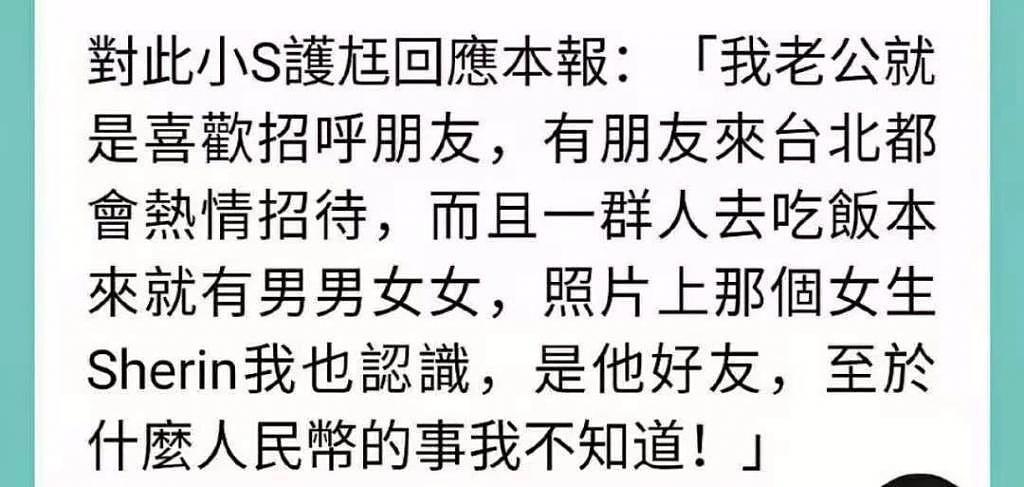 對此小S護尪回應本報：「我老公就是喜歡招呼朋友，有朋友來台北都會熱情招待，而且一群人去吃飯本來就有男男女女，照片上那個女生Sherin我也認識，是他好友，至於什麼人民幣的事我不知道！」